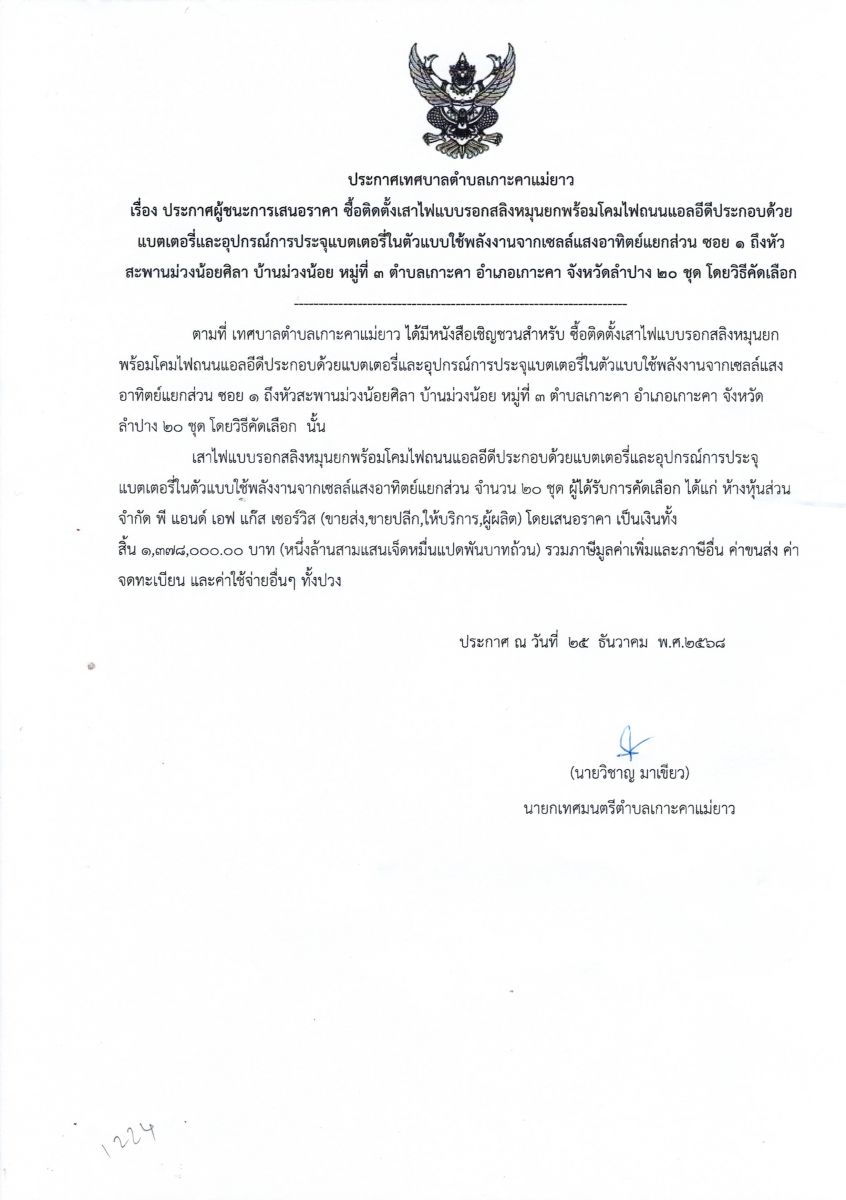 ประกาศเทศบาลตำบลเกาะคาแม่ยาว
เรื่อง ประกาศผู้ชนะการเสนอราคา ซื้อติดตั้งเสาไฟแบบรอกสลิงหมุนยกพร้อมโคมไฟถนนแอลอีดีประกอบด้วยแบตเตอรี่และอุปกรณ์การประจุแบตเตอรี่ในตัวแบบใช้พลังงานจากเซลล์แสงอาทิตย์แยกส่วน ซอย ๑ ถึงหัวสะพานม่วงน้อยศิลา บ้านม่วงน้อย หมู่ที่ ๓ ตำบลเกาะคา อำเภอเกาะคา จังหวัดลำปาง ๒๐ ชุด โดยวิธีคัดเลือก

--------------------------------------------------------------------

ตามที่ เทศบาลตำบลเกาะคาแม่ยาว ได้มีหนังสือเชิญชวนสำหรับ ซื้อติดตั้งเสาไฟแบบรอกสลิงหมุนยกพร้อมโคมไฟถนนแอลอีดีประกอบด้วยแบตเตอรี่และอุปกรณ์การประจุแบตเตอรี่ในตัวแบบใช้พลังงานจากเซลล์แสงอาทิตย์แยกส่วน ซอย ๑ ถึงหัวสะพานม่วงน้อยศิลา บ้านม่วงน้อย หมู่ที่ ๓ ตำบลเกาะคา อำเภอเกาะคา จังหวัดลำปาง ๒๐ ชุด โดยวิธีคัดเลือก นั้น

เสาไฟแบบรอกสลิงหมุนยกพร้อมโคมไฟถนนแอลอีดีประกอบด้วยแบตเตอรี่และอุปกรณ์การประจุแบตเตอรี่ในตัวแบบใช้พลังงานจากเซลล์แสงอาทิตย์แยกส่วน จำนวน ๒๐ ชุด ผู้ได้รับการคัดเลือก ได้แก่ ห้างหุ้นส่วนจำกัด พี แอนด์ เอฟ แก๊ส เซอร์วิส (ขายส่ง,ขายปลีก,ให้บริการ,ผู้ผลิต) โดยเสนอราคา เป็นเงินทั้งสิ้น ๑,๓๗๘,๐๐๐.๐๐ บาท (หนึ่งล้านสามแสนเจ็ดหมื่นแปดพันบาทถ้วน) รวมภาษีมูลค่าเพิ่มและภาษีอื่น ค่าขนส่ง ค่าจดทะเบียน และค่าใช้จ่ายอื่นๆ ทั้งปวง

ประกาศ ณ วันที่ ๒๕ ธันวาคม พ.ศ.๒๕๖๘

(นายวิชาญ มาเขียว)
นายกเทศมนตรีตำบลเกาะคาแม่ยาว

1224